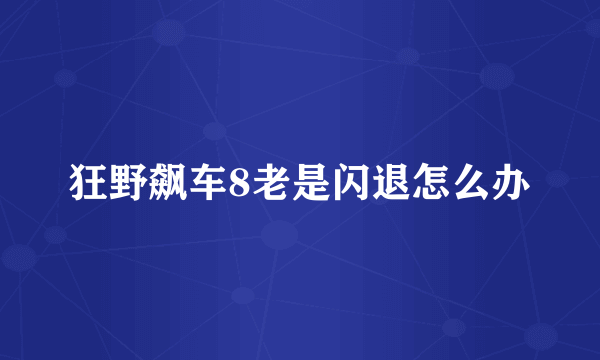 狂野飙车8老是闪退怎么办